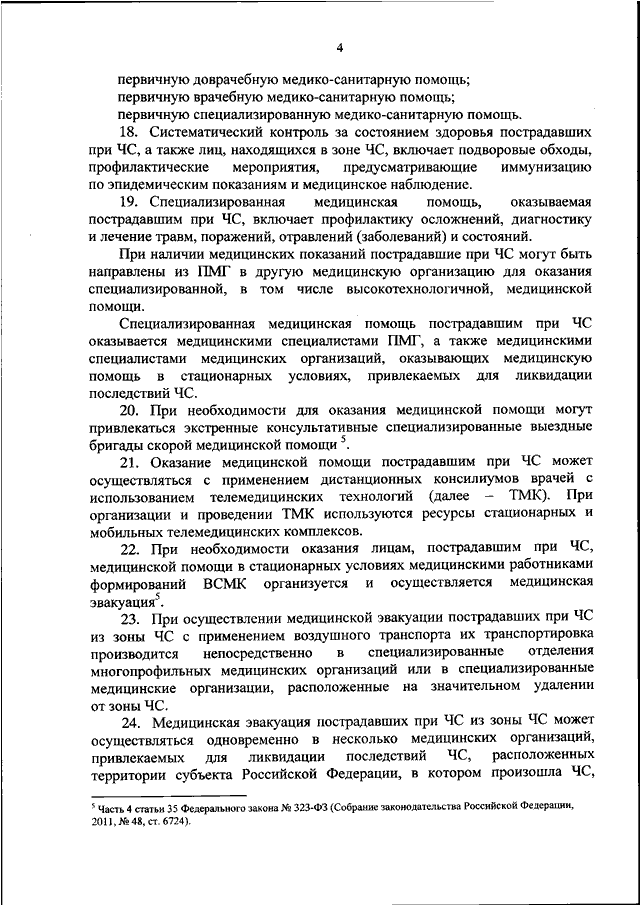 4

первичную доврачебную медико-санитарную помощь;
первичную врачебную медико-санитарную помощь;
первичную специализированную медико-санитарную помощь.

18. Систематический контроль за состоянием здоровья пострадавших при ЧС, а также лиц, находящихся в зоне ЧС, включает подворовые обходы, профилактические мероприятия, предусматривающие иммунизацию по эпидемическим показаниям и медицинское наблюдение.

19. Специализированная медицинская помощь, оказываемая пострадавшим при ЧС, включает профилактику осложнений, диагностику и лечение травм, поражений, отравлений (заболеваний) и состояний.

При наличии медицинских показаний пострадавшие при ЧС могут быть направлены из ПМГ в другую медицинскую организацию для оказания специализированной, в том числе высокотехнологичной, медицинской помощи.

Специализированная медицинская помощь пострадавшим при ЧС оказывается медицинскими специалистами ПМГ, а также медицинскими специалистами медицинских организаций, оказывающих медицинскую помощь в стационарных условиях, привлекаемых для ликвидации последствий ЧС.

20. При необходимости для оказания медицинской помощи могут привлекаться экстренные консультативные специализированные выездные бригады скорой медицинской помощи $^5$.

21. Оказание медицинской помощи пострадавшим при ЧС может осуществляться с применением дистанционных консилиумов врачей с использованием телемедицинских технологий (далее – ТМК). При организации и проведении ТМК используются ресурсы стационарных и мобильных телемедицинских комплексов.

22. При необходимости оказания лицам, пострадавшим при ЧС, медицинской помощи в стационарных условиях медицинскими работниками формирований ВСМК организуется и осуществляется медицинская эвакуация$^5$.

23. При осуществлении медицинской эвакуации пострадавших при ЧС из зоны ЧС с применением воздушного транспорта их транспортировка производится непосредственно в специализированные отделения многопрофильных медицинских организаций или в специализированные медицинские организации, расположенные на значительном удалении от зоны ЧС.

24. Медицинская эвакуация пострадавших при ЧС из зоны ЧС может осуществляться одновременно в несколько медицинских организаций, привлекаемых для ликвидации последствий ЧС, расположенных территории субъекта Российской Федерации, в котором произошла ЧС,

$^5$ Часть 4 статьи 35 Федерального закона № 323-ФЗ (Собрание законодательства Российской Федерации, 2011, № 48, ст. 6724).